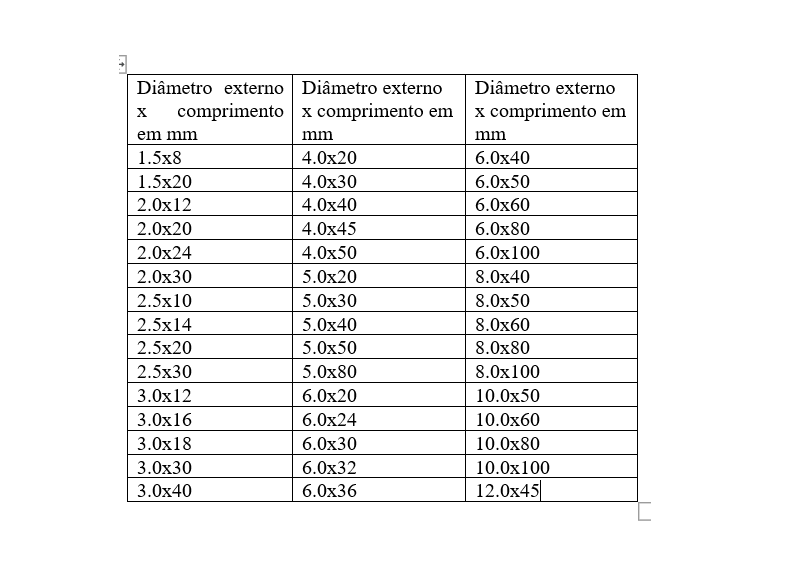 | Diâmetro externo x comprimento em mm | Diâmetro externo x comprimento em mm | Diâmetro externo x comprimento em mm |
|---|---|---|
| 1.5x8 | 4.0x20 | 6.0x40 |
| 1.5x20 | 4.0x30 | 6.0x50 |
| 2.0x12 | 4.0x40 | 6.0x60 |
| 2.0x20 | 4.0x45 | 6.0x80 |
| 2.0x24 | 4.0x50 | 6.0x100 |
| 2.0x30 | 5.0x20 | 8.0x40 |
| 2.5x10 | 5.0x30 | 8.0x50 |
| 2.5x14 | 5.0x40 | 8.0x60 |
| 2.5x20 | 5.0x50 | 8.0x80 |
| 2.5x30 | 5.0x80 | 8.0x100 |
| 3.0x12 | 6.0x20 | 10.0x50 |
| 3.0x16 | 6.0x24 | 10.0x60 |
| 3.0x18 | 6.0x30 | 10.0x80 |
| 3.0x30 | 6.0x32 | 10.0x100 |
| 3.0x40 | 6.0x36 | 12.0x45 |